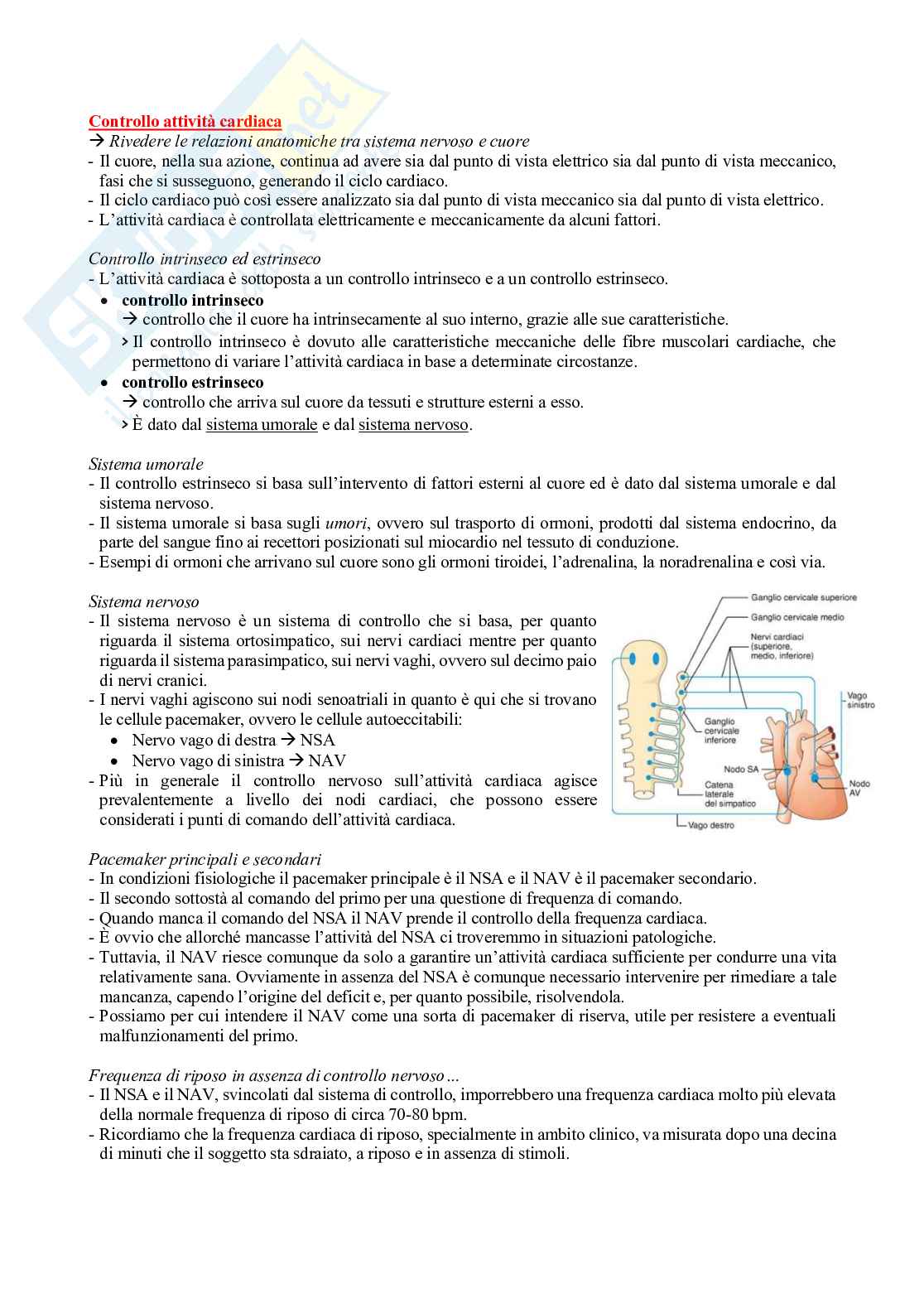 Controllo attività cardiaca
→ Rivedere le relazioni anatomiche tra sistema nervoso e cuore
- Il cuore, nella sua azione, continua ad avere sia dal punto di vista elettrico sia dal punto di vista meccanico, fasi che si susseguono, generando il ciclo cardiaco.
- Il ciclo cardiaco può così essere analizzato sia dal punto di vista meccanico sia dal punto di vista elettrico.
- L'attività cardiaca è controllata elettricamente e meccanicamente da alcuni fattori.

Controllo intrinseco ed estrinseco
- L'attività cardiaca è sottoposta a un controllo intrinseco e a un controllo estrinseco.
• controllo intrinseco
→ controllo che il cuore ha intrinsecamente al suo interno, grazie alle sue caratteristiche.
› Il controllo intrinseco è dovuto alle caratteristiche meccaniche delle fibre muscolari cardiache, che permettono di variare l'attività cardiaca in base a determinate circostanze.
• controllo estrinseco
→ controllo che arriva sul cuore da tessuti e strutture esterni a esso.
› È dato dal sistema umorale e dal sistema nervoso.

Sistema umorale
- Il controllo estrinseco si basa sull'intervento di fattori esterni al cuore ed è dato dal sistema umorale e dal sistema nervoso.
- Il sistema umorale si basa sugli umori, ovvero sul trasporto di ormoni, prodotti dal sistema endocrino, da parte del sangue fino ai recettori posizionati sul miocardio nel tessuto di conduzione.
- Esempi di ormoni che arrivano sul cuore sono gli ormoni tiroidei, l'adrenalina, la noradrenalina e così via.

Sistema nervoso
- Il sistema nervoso è un sistema di controllo che si basa, per quanto riguarda il sistema ortosimpatico, sui nervi cardiaci mentre per quanto riguarda il sistema parasimpatico, sui nervi vaghi, ovvero sul decimo paio di nervi cranici.
- I nervi vaghi agiscono sui nodi senoatriali in quanto è qui che si trovano le cellule pacemaker, ovvero le cellule autoeccitabili:
• Nervo vago di destra → NSA
• Nervo vago di sinistra → NAV
- Più in generale il controllo nervoso sull'attività cardiaca agisce prevalentemente a livello dei nodi cardiaci, che possono essere considerati i punti di comando dell'attività cardiaca.

Ganglio cervicale superiore
Ganglio cervicale medio
Nervi cardiaci (superiore, medio, inferiore)
Vago sinistro
Ganglio cervicale inferiore
Nodo SA
Catena laterale del simpatico
Nodo AV
Vago destro

Pacemaker principali e secondari
- In condizioni fisiologiche il pacemaker principale è il NSA e il NAV è il pacemaker secondario.
- Il secondo sottostà al comando del primo per una questione di frequenza di comando.
- Quando manca il comando del NSA il NAV prende il controllo della frequenza cardiaca.
- È ovvio che allorché mancasse l'attività del NSA ci troveremmo in situazioni patologiche.
- Tuttavia, il NAV riesce comunque da solo a garantire un'attività cardiaca sufficiente per condurre una vita relativamente sana. Ovviamente in assenza del NSA è comunque necessario intervenire per rimediare a tale mancanza, capendo l'origine del deficit e, per quanto possibile, risolvendola.
- Possiamo per cui intendere il NAV come una sorta di pacemaker di riserva, utile per resistere a eventuali malfunzionamenti del primo.

Frequenza di riposo in assenza di controllo nervoso ...
- Il NSA e il NAV, svincolati dal sistema di controllo, imporrebbero una frequenza cardiaca molto più elevata della normale frequenza di riposo di circa 70-80 bpm.
- Ricordiamo che la frequenza cardiaca di riposo, specialmente in ambito clinico, va misurata dopo una decina di minuti che il soggetto sta sdraiato, a riposo e in assenza di stimoli.